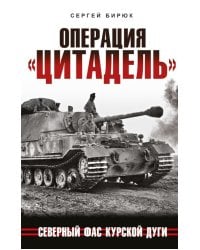 СЕРГЕЙ БИРЮК

ОПЕРАЦИЯ «ЦИТАДЕЛЬ»

СЕВЕРНЫЙ ФАС КУРСКОЙ ДУГИ